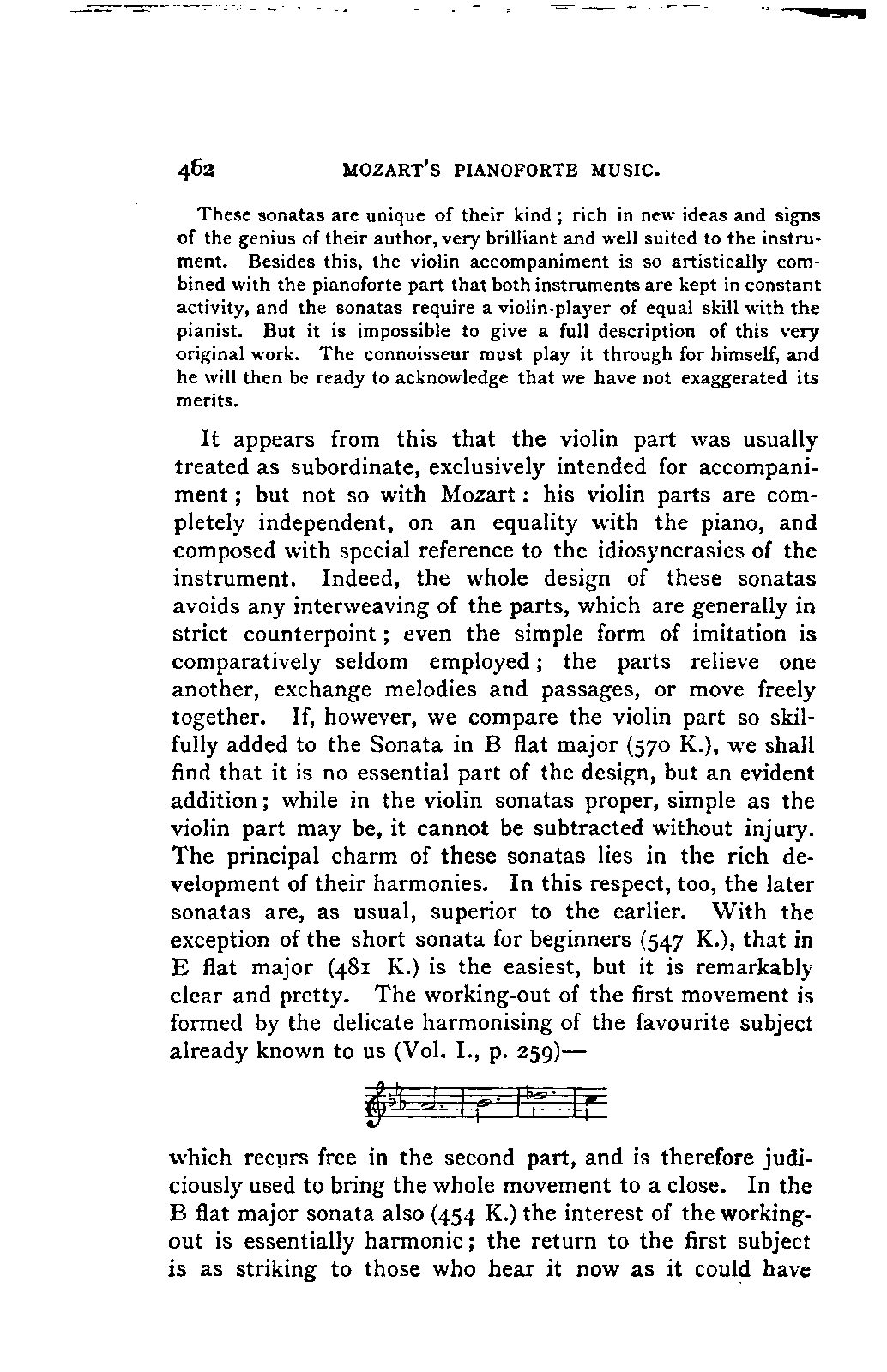 462 MOZART'S PIANOFORTE MUSIC.

These sonatas are unique of their kind; rich in new ideas and signs of the genius of their author, very brilliant and well suited to the instrument. Besides this, the violin accompaniment is so artistically combined with the pianoforte part that both instruments are kept in constant activity, and the sonatas require a violin-player of equal skill with the pianist. But it is impossible to give a full description of this very original work. The connoisseur must play it through for himself, and he will then be ready to acknowledge that we have not exaggerated its merits.

It appears from this that the violin part was usually treated as subordinate, exclusively intended for accompaniment; but not so with Mozart: his violin parts are completely independent, on an equality with the piano, and composed with special reference to the idiosyncrasies of the instrument. Indeed, the whole design of these sonatas avoids any interweaving of the parts, which are generally in strict counterpoint; even the simple form of imitation is comparatively seldom employed; the parts relieve one another, exchange melodies and passages, or move freely together. If, however, we compare the violin part so skilfully added to the Sonata in B flat major (570 K.), we shall find that it is no essential part of the design, but an evident addition; while in the violin sonatas proper, simple as the violin part may be, it cannot be subtracted without injury. The principal charm of these sonatas lies in the rich development of their harmonies. In this respect, too, the later sonatas are, as usual, superior to the earlier. With the exception of the short sonata for beginners (547 K.), that in E flat major (481 K.) is the easiest, but it is remarkably clear and pretty. The working-out of the first movement is formed by the delicate harmonising of the favourite subject already known to us (Vol. I., p. 259)—

which recurs free in the second part, and is therefore judiciously used to bring the whole movement to a close. In the B flat major sonata also (454 K.) the interest of the working-out is essentially harmonic; the return to the first subject is as striking to those who hear it now as it could have